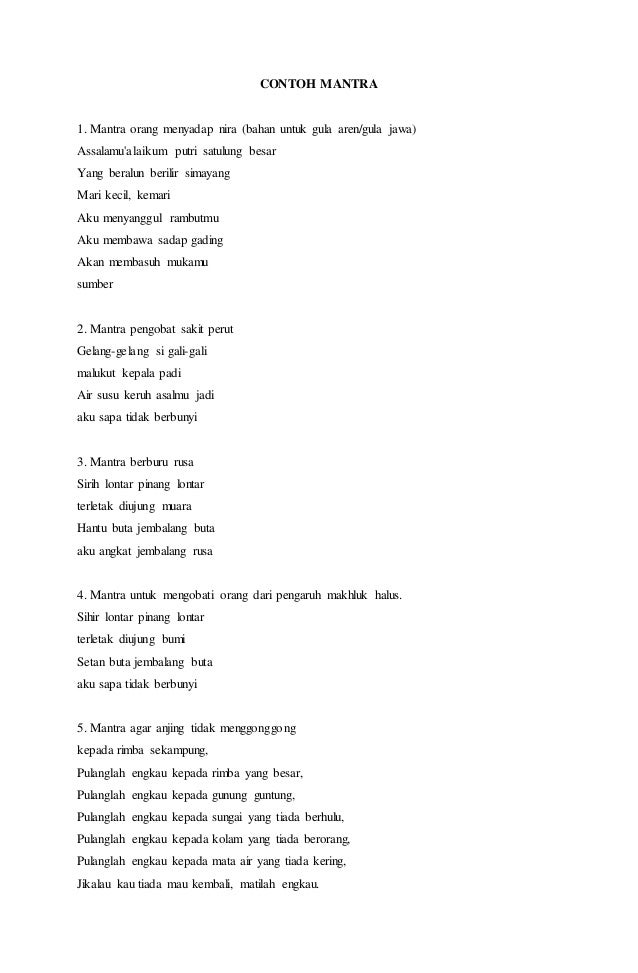 CONTOH MANTRA

1. Mantra orang menyadap nira (bahan untuk gula aren/gula jawa)
Assalamu'alaikum putri satulung besar
Yang beralun berilir simayang
Mari kecil, kemari
Aku menyanggul rambutmu
Aku membawa sadap gading
Akan membasuh mukamu
sumber

2. Mantra pengobat sakit perut
Gelang-gelang si gali-gali
malukut kepala padi
Air susu keruh asalmu jadi
aku sapa tidak berbunyi

3. Mantra berburu rusa
Sirih lontar pinang lontar
terletak diujung muara
Hantu buta jembalang buta
aku angkat jembalang rusa

4. Mantra untuk mengobati orang dari pengaruh makhluk halus.
Sihir lontar pinang lontar
terletak diujung bumi
Setan buta jembalang buta
aku sapa tidak berbunyi

5. Mantra agar anjing tidak menggonggong
kepada rimba sekampung,
Pulanglah engkau kepada rimba yang besar,
Pulanglah engkau kepada gunung guntung,
Pulanglah engkau kepada sungai yang tiada berhulu,
Pulanglah engkau kepada kolam yang tiada berorang,
Pulanglah engkau kepada mata air yang tiada kering,
Jikalau kau tiada mau kembali, matilah engkau.